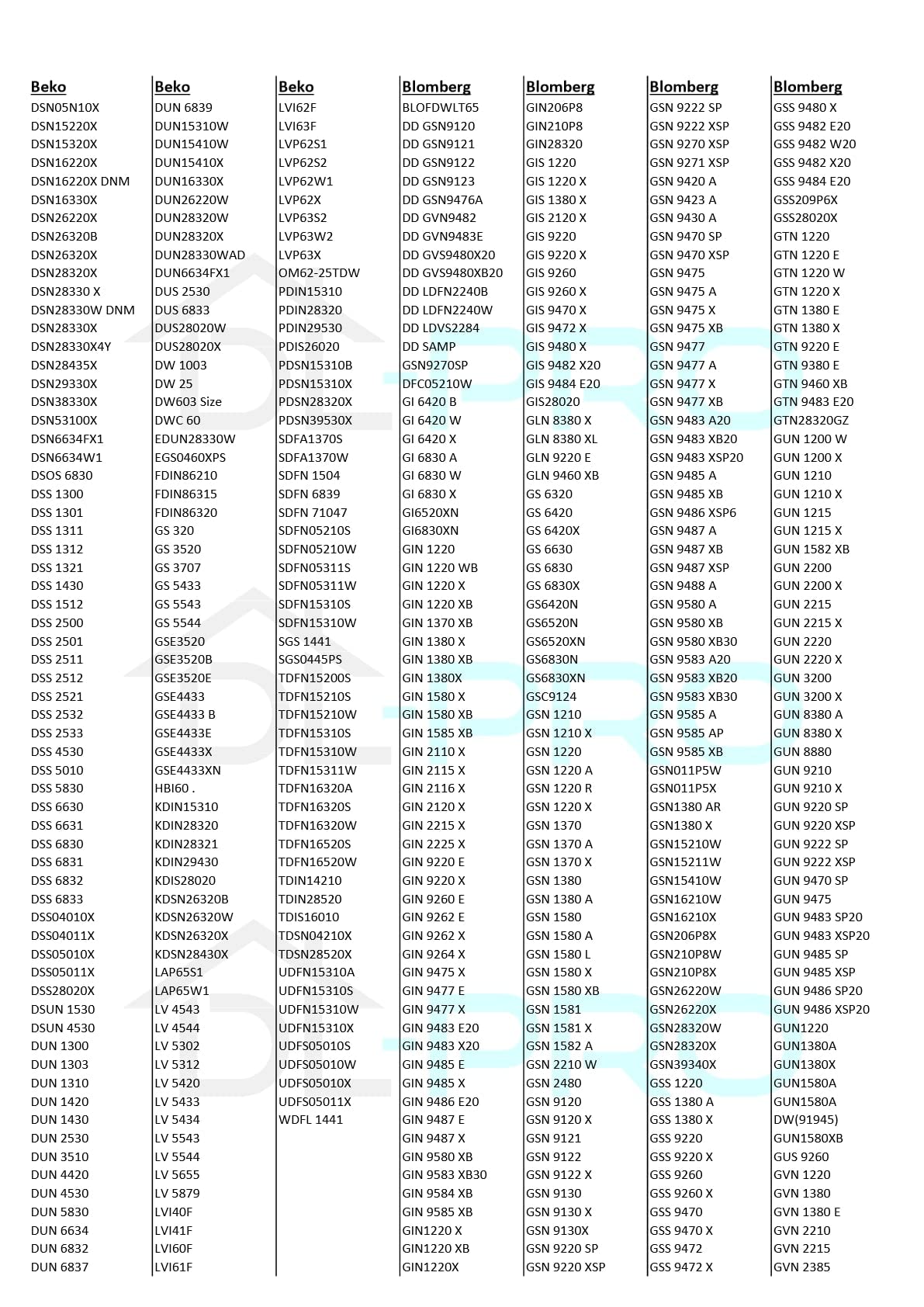 Beko
DSN05N10X
DSN15220X
DSN15320X
DSN16220X
DSN16220X DNM
DSN16330X
DSN26220X
DSN26320B
DSN26320X
DSN28320X
DSN28330 X
DSN28330W DNM
DSN28330X
DSN28330X4Y
DSN28435X
DSN29330X
DSN38330X
DSN53100X
DSN6634FX1
DSN6634W1
DSOS 6830
DSS 1300
DSS 1301
DSS 1311
DSS 1312
DSS 1321
DSS 1430
DSS 1512
DSS 2500
DSS 2501
DSS 2511
DSS 2512
DSS 2521
DSS 2532
DSS 2533
DSS 4530
DSS 5010
DSS 5830
DSS 6630
DSS 6631
DSS 6830
DSS 6831
DSS 6832
DSS 6833
DSS04010X
DSS04011X
DSS05010X
DSS05011X
DSS28020X
DSUN 1530
DSUN 4530
DUN 1300
DUN 1303
DUN 1310
DUN 1420
DUN 1430
DUN 2530
DUN 3510
DUN 4420
DUN 4530
DUN 5830
DUN 6634
DUN 6832
DUN 6837

Beko
DUN 6839
DUN15310W
DUN15410W
DUN15410X
DUN16330X
DUN26220W
DUN28320W
DUN28320X
DUN28330WAD
DUN6634FX1
DUS 2530
DUS 6833
DUS28020W
DUS28020X
DW 1003
DW 25
DW603 Size
DWC 60
EDUN28330W
EGS0460XPS
FDIN86210
FDIN86315
FDIN86320
GS 320
GS 3520
GS 3707
GS 5433
GS 5543
GS 5544
GSE3520
GSE3520B
GSE3520E
GSE4433
GSE4433 B
GSE4433E
GSE4433X
GSE4433XN
HBI60 .
KDIN15310
KDIN28320
KDIN28321
KDIN29430
KDIS28020
KDSN26320B
KDSN26320W
KDSN26320X
KDSN28430X
LAP65S1
LAP65W1
LV 4543
LV 4544
LV 5302
LV 5312
LV 5420
LV 5433
LV 5434
LV 5543
LV 5544
LV 5655
LV 5879
LVI40F
LVI41F
LVI60F
LVI61F

Beko
LVI62F
LVI63F
LVP62S1
LVP62S2
LVP62W1
LVP62X
LVP63S2
LVP63W2
LVP63X
OM62-25TDW
PDIN15310
PDIN28320
PDIN29530
PDIS26020
PDSN15310B
PDSN15310X
PDSN28320X
PDSN39530X
SDFA1370S
SDFA1370W
SDFN 1504
SDFN 6839
SDFN 71047
SDFN05210S
SDFN05210W
SDFN05311S
SDFN05311W
SDFN15310S
SDFN15310W
SGS 1441
SGS0445PS
TDFN15200S
TDFN15210S
TDFN15210W
TDFN15310S
TDFN15310W
TDFN15311W
TDFN16320A
TDFN16320S
TDFN16320W
TDFN16520S
TDFN16520W
TDIN14210
TDIN28520
TDIS16010
TDSN04210X
TDSN28520X
UDFN15310A
UDFN15310S
UDFN15310W
UDFN15310X
UDFS05010S
UDFS05010W
UDFS05010X
UDFS05011X
WDFL 1441

Blomberg
BLOFDWLT65
DD GSN9120
DD GSN9121
DD GSN9122
DD GSN9123
DD GSN9476A
DD GVN9482
DD GVN9483E
DD GVS9480X20
DD GVS9480XB20
DD LDFN2240B
DD LDFN2240W
DD LDVS2284
DD SAMP
GSN9270SP
DFC05210W
GI 6420 B
GI 6420 W
GI 6420 X
GI 6830 A
GI 6830 W
GI 6830 X
GI6520XN
GI6830XN
GIN 1220
GIN 1220 WB
GIN 1220 X
GIN 1220 XB
GIN 1370 XB
GIN 1380 X
GIN 1380 XB
GIN 1380X
GIN 1580 X
GIN 1580 XB
GIN 1585 XB
GIN 2110 X
GIN 2115 X
GIN 2116 X
GIN 2120 X
GIN 2215 X
GIN 2225 X
GIN 9220 E
GIN 9220 X
GIN 9260 E
GIN 9262 E
GIN 9262 X
GIN 9264 X
GIN 9475 X
GIN 9477 E
GIN 9477 X
GIN 9483 E20
GIN 9483 X20
GIN 9485 E
GIN 9485 X
GIN 9486 E20
GIN 9487 E
GIN 9487 X
GIN 9580 XB
GIN 9583 XB30
GIN 9584 XB
GIN 9585 XB
GIN1220 X
GIN1220 XB
GIN1220X

Blomberg
GIN206P8
GIN210P8
GIN28320
GIS 1220
GIS 1220 X
GIS 1380 X
GIS 2120 X
GIS 9220
GIS 9220 X
GIS 9260
GIS 9260 X
GIS 9470 X
GIS 9472 X
GIS 9480 X
GIS 9482 X20
GIS 9484 E20
GIS28020
GLN 8380 X
GLN 8380 XL
GLN 9220 E
GLN 9460 XB
GS 6320
GS 6420
GS 6420X
GS 6630
GS 6830
GS 6830X
GS6420N
GS6520N
GS6520XN
GS6830N
GS6830XN
GSC9124
GSN 1210
GSN 1210 X
GSN 1220
GSN 1220 A
GSN 1220 R
GSN 1220 X
GSN 1370
GSN 1370 A
GSN 1370 X
GSN 1380
GSN 1380 A
GSN 1580
GSN 1580 A
GSN 1580 L
GSN 1580 X
GSN 1580 XB
GSN 1581
GSN 1581 X
GSN 1582 A
GSN 2210 W
GSN 2480
GSN 9120
GSN 9120 X
GSN 9121
GSN 9122
GSN 9122 X
GSN 9130
GSN 9130 X
GSN 9130X
GSN 9220 SP
GSN 9220 XSP

Blomberg
GSN 9222 SP
GSN 9222 XSP
GSN 9270 XSP
GSN 9271 XSP
GSN 9420 A
GSN 9423 A
GSN 9430 A
GSN 9470 SP
GSN 9470 XSP
GSN 9475
GSN 9475 A
GSN 9475 X
GSN 9475 XB
GSN 9477
GSN 9477 A
GSN 9477 X
GSN 9477 XB
GSN 9483 A20
GSN 9483 XB20
GSN 9483 XSP20
GSN 9485 A
GSN 9485 XB
GSN 9486 XSP6
GSN 9487 A
GSN 9487 XB
GSN 9487 XSP
GSN 9488 A
GSN 9580 A
GSN 9580 XB
GSN 9580 XB30
GSN 9583 A20
GSN 9583 XB20
GSN 9583 XB30
GSN 9585 A
GSN 9585 AP
GSN 9585 XB
GSN011P5W
GSN011P5X
GSN1380 AR
GSN1380 X
GSN15210W
GSN15211W
GSN15410W
GSN16210W
GSN16210X
GSN206P8X
GSN210P8W
GSN210P8X
GSN26220W
GSN26220X
GSN28320W
GSN28320X
GSN39340X
GSS 1220
GSS 1380 A
GSS 1380 X
GSS 9220
GSS 9220 X
GSS 9260
GSS 9260 X
GSS 9470
GSS 9470 X
GSS 9472
GSS 9472 X

Blomberg
GSS 9480 X
GSS 9482 E20
GSS 9482 W20
GSS 9482 X20
GSS 9484 E20
GSS209P6X
GSS28020X
GTN 1220
GTN 1220 E
GTN 1220 W
GTN 1220 X
GTN 1380 E
GTN 1380 X
GTN 9220 E
GTN 9380 E
GTN 9460 XB
GTN 9483 E20
GTN28320GZ
GUN 1200 W
GUN 1200 X
GUN 1210
GUN 1210 X
GUN 1215
GUN 1215 X
GUN 1582 XB
GUN 2200
GUN 2200 X
GUN 2215
GUN 2215 X
GUN 2220
GUN 2220 X
GUN 3200
GUN 3200 X
GUN 8380 A
GUN 8380 X
GUN 8880
GUN 9210
GUN 9210 X
GUN 9220 SP
GUN 9220 XSP
GUN 9222 SP
GUN 9222 XSP
GUN 9470 SP
GUN 9475
GUN 9483 SP20
GUN 9483 XSP20
GUN 9485 SP
GUN 9485 XSP
GUN 9486 SP20
GUN 9486 XSP20
GUN1220
GUN1380A
GUN1380X
GUN1580A
GUN1580A
DW(91945)
GUN1580XB
GUS 9260
GVN 1220
GVN 1380
GVN 1380 E
GVN 2210
GVN 2215
GVN 2385

DL-PRO